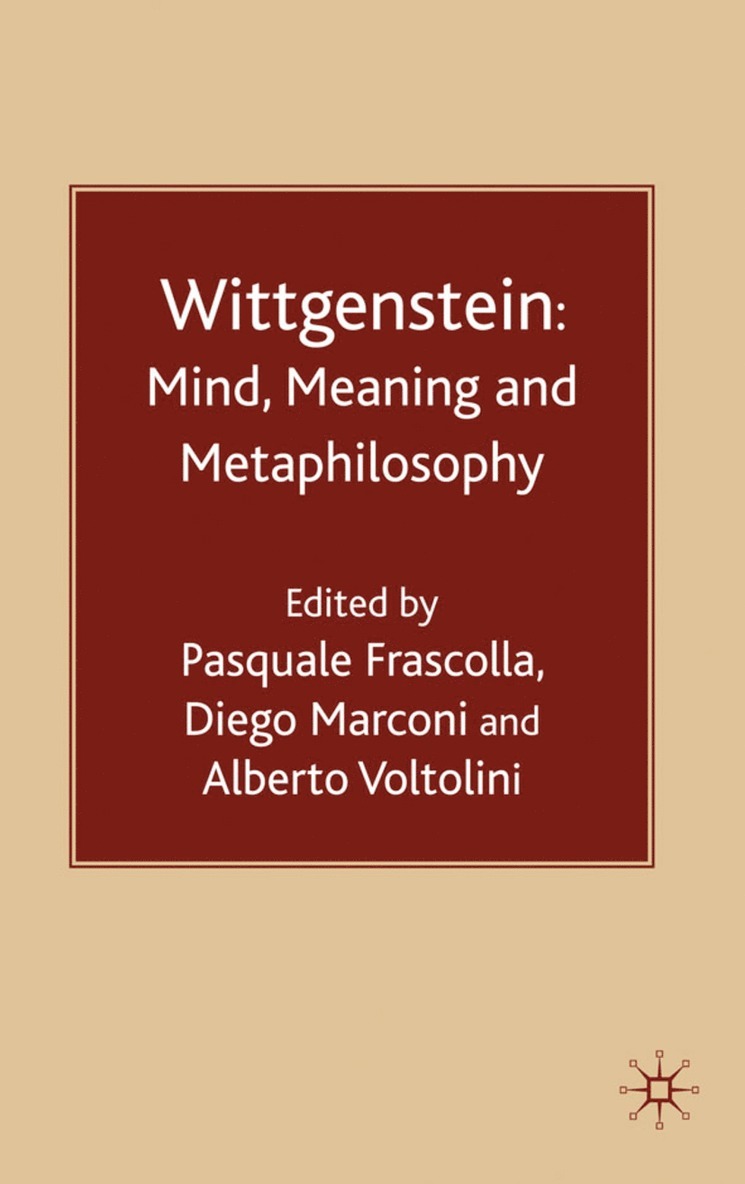 Wittgenstein:
Mind, Meaning and Metaphilosophy

Edited by
Pasquale Frascolla,
Diego Marconi and
Alberto Voltolini